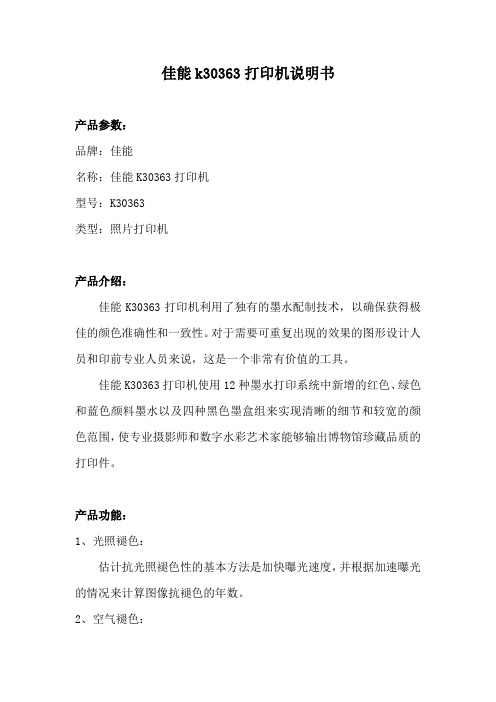 佳能 k30363 打印机说明书

产品参数：

品牌：佳能

名称：佳能 K30363 打印机

型号：K30363

类型：照片打印机

产品介绍：

佳能 K30363 打印机利用了独有的墨水配制技术，以确保获得极佳的颜色准确性和一致性。对于需要可重复出现的效果的图形设计人员和印前专业人员来说，这是一个非常有价值的工具。

佳能 K30363 打印机使用 12 种墨水打印系统中新增的红色、绿色和蓝色颜料墨水以及四种黑色墨盒组来实现清晰的细节和较宽的颜色范围，使专业摄影师和数字水彩艺术家能够输出博物馆珍藏品质的打印件。

产品功能：

1、光照褪色：

估计抗光照褪色性的基本方法是加快曝光速度，并根据加速曝光的情况来计算图像抗褪色的年数。

2、空气褪色：